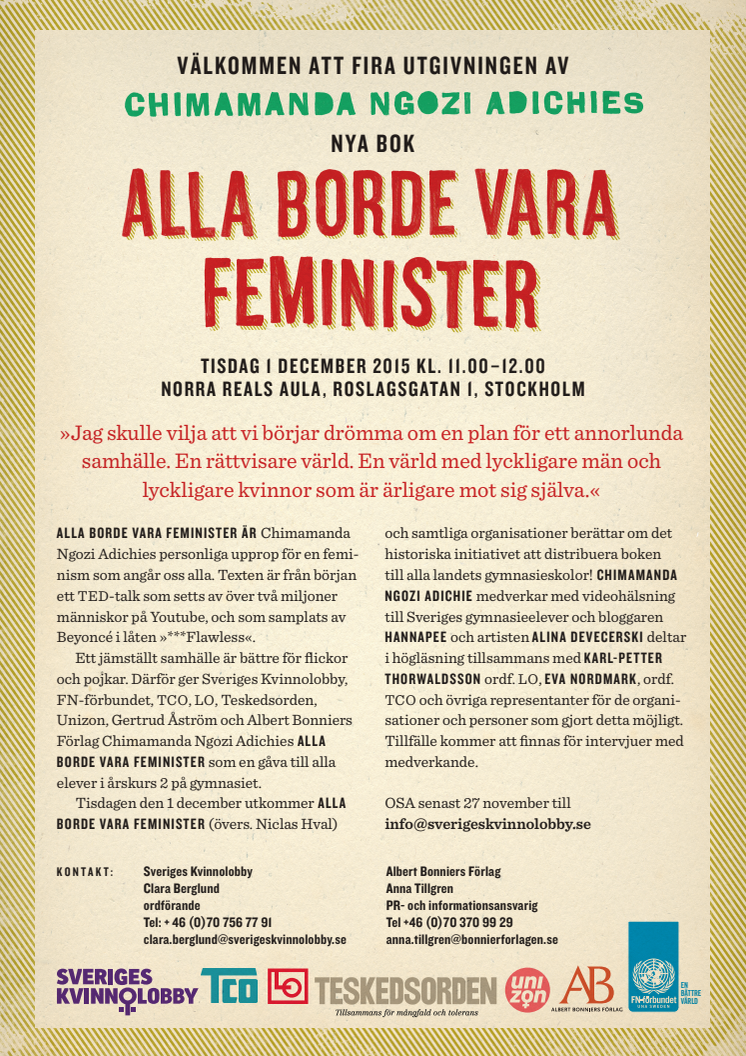 VÄLKOMMEN ATT FIRA UTGIVNINGEN AV
CHIMAMANDA NGOZI ADICHIES
NYA BOK
ALLA BORDE VARA FEMINISTER

TISDAG 1 DECEMBER 2015 KL. 11.00–12.00
NORRA REALS AULA, ROSLAGSGATAN 1, STOCKHOLM

»Jag skulle vilja att vi börjar drömma om en plan för ett annorlunda samhälle. En rättvisare värld. En värld med lyckligare män och lyckligare kvinnor som är ärligare mot sig själva.«

ALLA BORDE VARA FEMINISTER ÄR Chimamanda Ngozi Adichies personliga upprop för en feminism som angår oss alla. Texten är från början ett TED-talk som setts av över två miljoner människor på Youtube, och som samplats av Beyoncé i låten »***Flawless«.

Ett jämställt samhälle är bättre för flickor och pojkar. Därför ger Sveriges Kvinnolobby, FN-förbundet, TCO, LO, Teskedsorden, Unizon, Gertrud Åström och Albert Bonniers Förlag Chimamanda Ngozi Adichies ALLA BORDE VARA FEMINISTER som en gåva till alla elever i årskurs 2 på gymnasiet.

Tisdagen den 1 december utkommer ALLA BORDE VARA FEMINISTER (övers. Niclas Hval) och samtliga organisationer berättar om det historiska initiativet att distribuera boken till alla landets gymnasieskolor! CHIMAMANDA NGOZI ADICHIE medverkar med videohälsning till Sveriges gymnasieelever och bloggaren HANNAPEE och artisten ALINA DEVECERSKI deltar i högläsning tillsammans med KARL-PETTER THORWALDSSON ordf. LO, EVA NORDMARK, ordf. TCO och övriga representanter för de organisationer och personer som gjort detta möjligt. Tillfälle kommer att finnas för intervjuer med medverkande.

OSA senast 27 november till
info@sverigeskvinnolobby.se

KONTAKT: Sveriges Kvinnolobby
Clara Berglund
ordförande
Tel: + 46 (0)70 756 77 91
clara.berglund@sverigeskvinnolobby.se

Albert Bonniers Förlag
Anna Tillgren
PR- och informationsansvarig
Tel +46 (0)70 370 99 29
anna.tillgren@bonnierforlagen.se

SVERIGES KVINNOLOBBY
TCO
LO
TESKEDSORDEN
Tillsammans för mångfald och tolerans
unizon
AB
ALBERT BONNIERS FÖRLAG
FN-förbundet
UNA SWEDEN
EN BÄTTRE VÄRLD